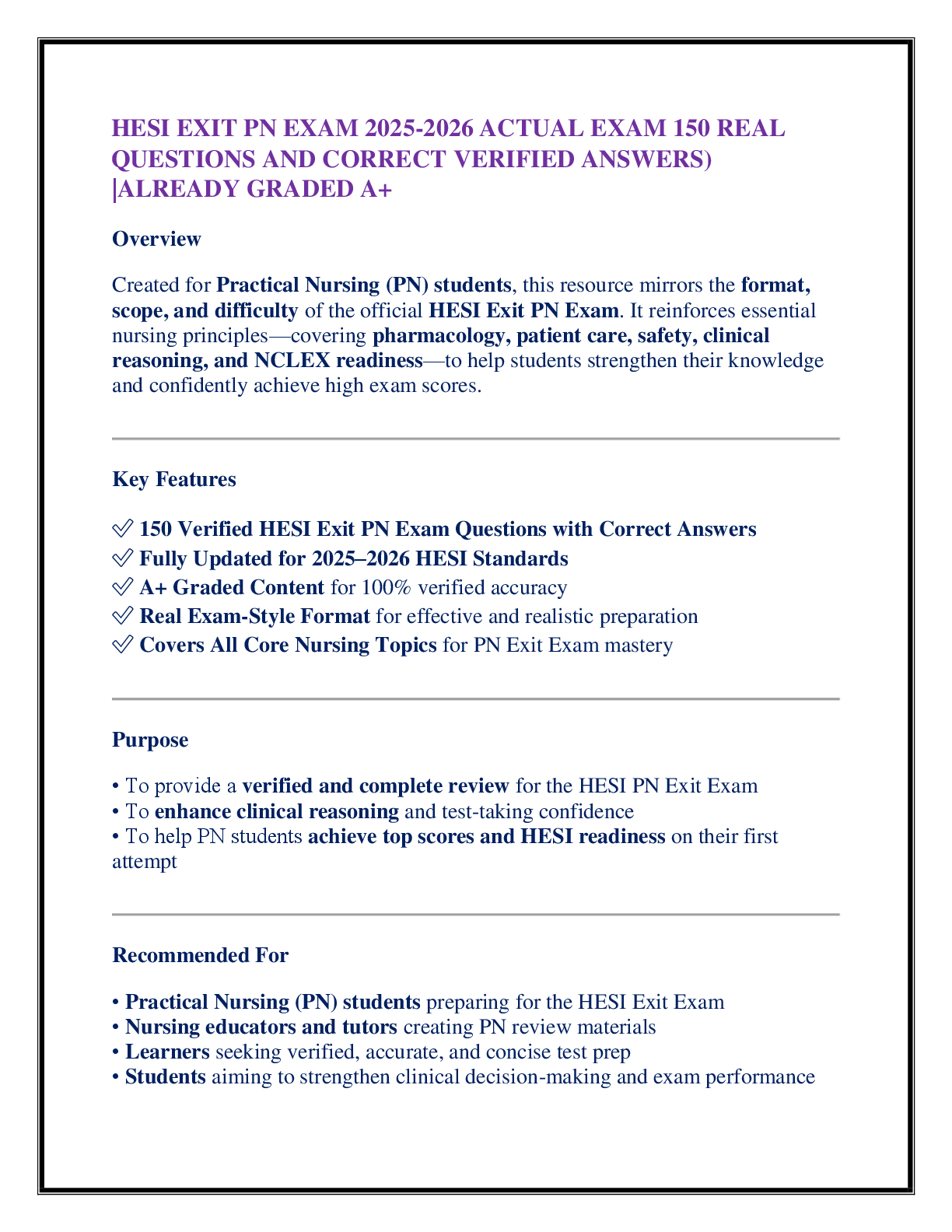 HESI EXIT PN EXAM 2025-2026 ACTUAL EXAM 150 REAL QUESTIONS AND CORRECT VERIFIED ANSWERS) |ALREADY GRADED A+

Overview

Created for Practical Nursing (PN) students, this resource mirrors the format, scope, and difficulty of the official HESI Exit PN Exam. It reinforces essential nursing principles—covering pharmacology, patient care, safety, clinical reasoning, and NCLEX readiness—to help students strengthen their knowledge and confidently achieve high exam scores.

Key Features

✅ 150 Verified HESI Exit PN Exam Questions with Correct Answers
✅ Fully Updated for 2025–2026 HESI Standards
✅ A+ Graded Content for 100% verified accuracy
✅ Real Exam-Style Format for effective and realistic preparation
✅ Covers All Core Nursing Topics for PN Exit Exam mastery

Purpose

• To provide a verified and complete review for the HESI PN Exit Exam
• To enhance clinical reasoning and test-taking confidence
• To help PN students achieve top scores and HESI readiness on their first attempt

Recommended For

• Practical Nursing (PN) students preparing for the HESI Exit Exam
• Nursing educators and tutors creating PN review materials
• Learners seeking verified, accurate, and concise test prep
• Students aiming to strengthen clinical decision-making and exam performance